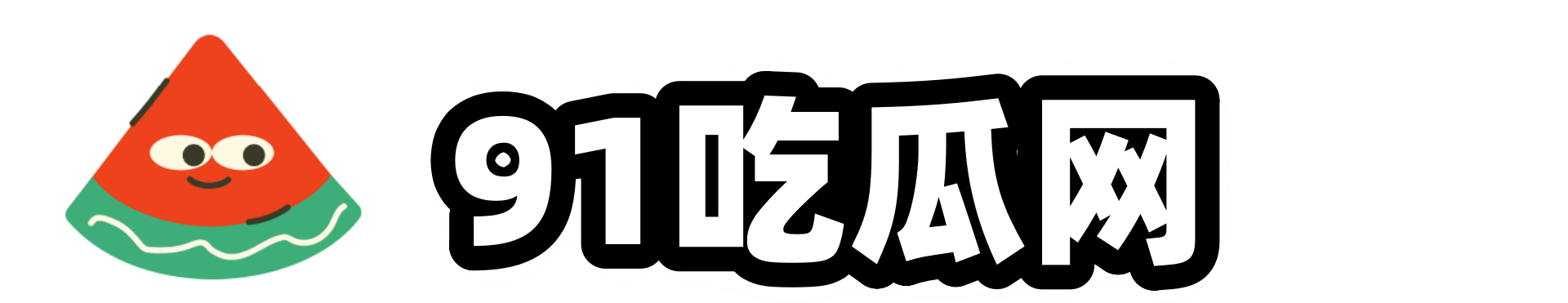 91吃瓜网